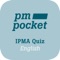 pm
pocket

IPMA Quiz
English